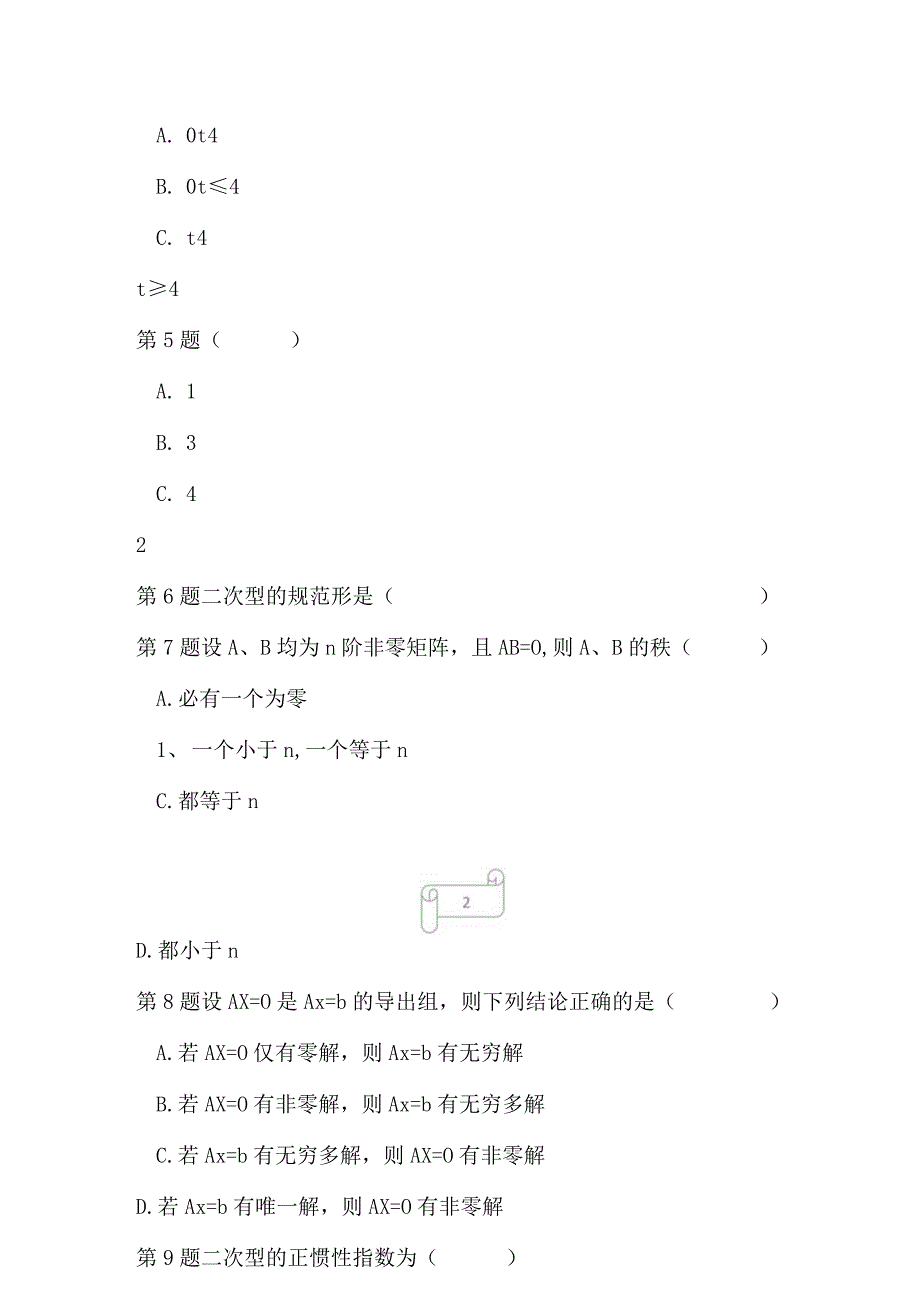 A. 0t4

B. 0t≤4

C. t4

t≥4

第5题（　　）

A. 1

B. 3

C. 4

2

第6题二次型的规范形是（　　　　　　　　　　　　　　　　　）

第7题设A、B均为n阶非零矩阵，且AB=0,则A、B的秩（　　）

A.必有一个为零

1、一个小于n,一个等于n

C.都等于n

2

D.都小于n

第8题设AX=0是Ax=b的导出组，则下列结论正确的是（　　　）

A.若AX=0仅有零解，则Ax=b有无穷解

B.若AX=0有非零解，则Ax=b有无穷多解

C.若Ax=b有无穷多解，则AX=0有非零解

D.若Ax=b有唯一解，则AX=0有非零解

第9题二次型的正惯性指数为（　　）